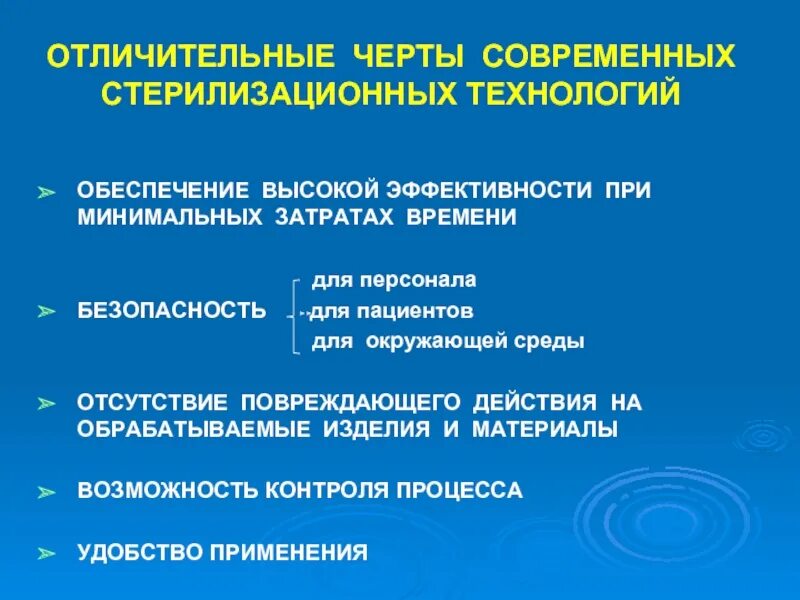 ОТЛИЧИТЕЛЬНЫЕ ЧЕРТЫ СОВРЕМЕННЫХ СТЕРИЛИЗАЦИОННЫХ ТЕХНОЛОГИЙ

➢ ОБЕСПЕЧЕНИЕ ВЫСОКОЙ ЭФФЕКТИВНОСТИ ПРИ МИНИМАЛЬНЫХ ЗАТРАТАХ ВРЕМЕНИ

➢ БЕЗОПАСНОСТЬ
для персонала
для пациентов
для окружающей среды

➢ ОТСУТСТВИЕ ПОВРЕЖДАЮЩЕГО ДЕЙСТВИЯ НА ОБРАБАТЫВАЕМЫЕ ИЗДЕЛИЯ И МАТЕРИАЛЫ

➢ ВОЗМОЖНОСТЬ КОНТРОЛЯ ПРОЦЕССА

➢ УДОБСТВО ПРИМЕНЕНИЯ